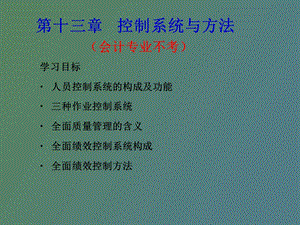 第十三章　控制系统与方法

（会计专业不考）

学习目标

· 人员控制系统的构成及功能

· 三种作业控制系统

· 全面质量管理的含义

· 全面绩效控制系统构成

· 全面绩效控制方法